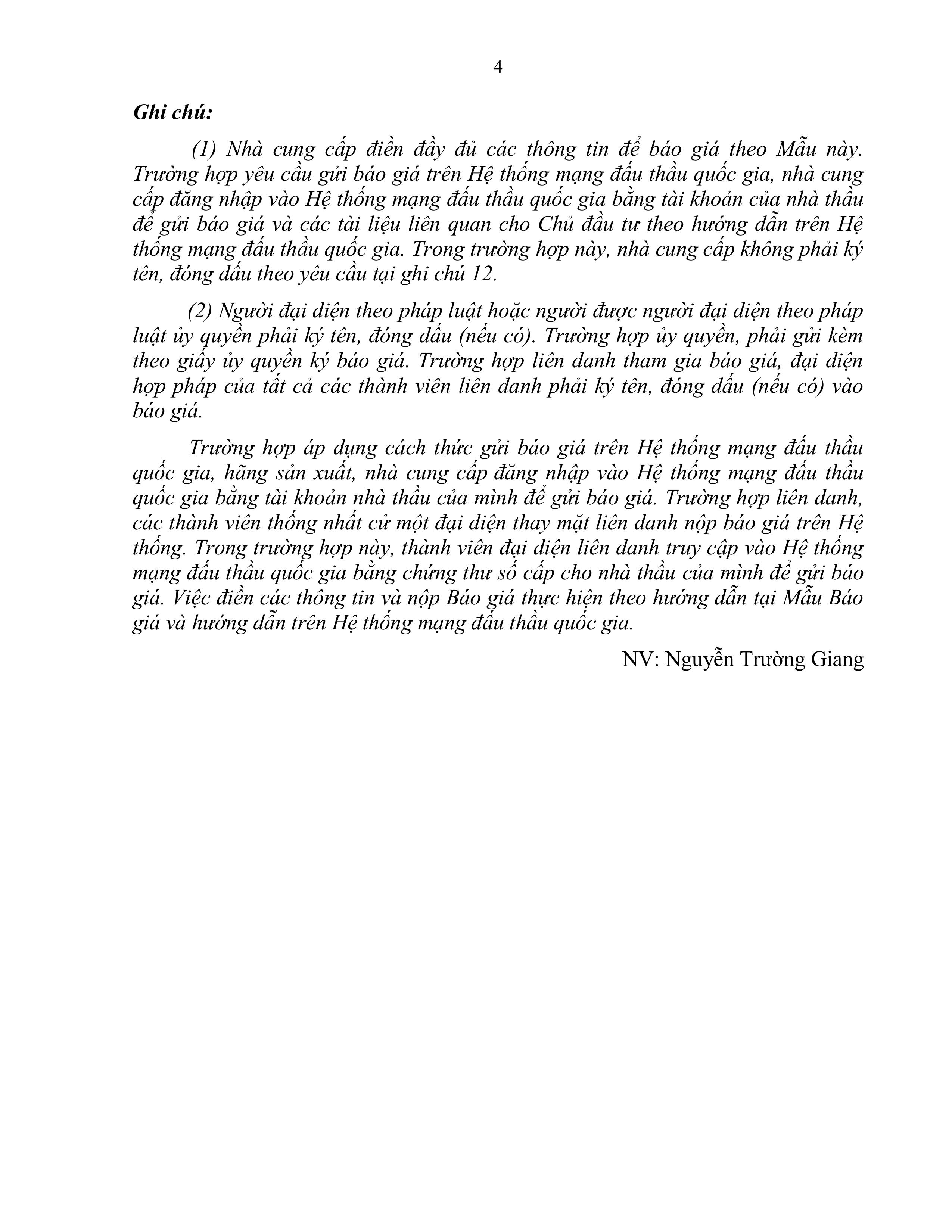 4

Ghi chú:

(1) Nhà cung cấp điền đầy đủ các thông tin để báo giá theo Mẫu này. Trường hợp yêu cầu gửi báo giá trên Hệ thống mạng đấu thầu quốc gia, nhà cung cấp đăng nhập vào Hệ thống mạng đấu thầu quốc gia bằng tài khoản của nhà thầu để gửi báo giá và các tài liệu liên quan cho Chủ đầu tư theo hướng dẫn trên Hệ thống mạng đấu thầu quốc gia. Trong trường hợp này, nhà cung cấp không phải ký tên, đóng dấu theo yêu cầu tại ghi chú 12.

(2) Người đại diện theo pháp luật hoặc người được người đại diện theo pháp luật ủy quyền phải ký tên, đóng dấu (nếu có). Trường hợp ủy quyền, phải gửi kèm theo giấy ủy quyền ký báo giá. Trường hợp liên danh tham gia báo giá, đại diện hợp pháp của tất cả các thành viên liên danh phải ký tên, đóng dấu (nếu có) vào báo giá.

Trường hợp áp dụng cách thức gửi báo giá trên Hệ thống mạng đấu thầu quốc gia, hãng sản xuất, nhà cung cấp đăng nhập vào Hệ thống mạng đấu thầu quốc gia bằng tài khoản nhà thầu của mình để gửi báo giá. Trường hợp liên danh, các thành viên thống nhất cử một đại diện thay mặt liên danh nộp báo giá trên Hệ thống. Trong trường hợp này, thành viên đại diện liên danh truy cập vào Hệ thống mạng đấu thầu quốc gia bằng chứng thư số cấp cho nhà thầu của mình để gửi báo giá. Việc điền các thông tin và nộp Báo giá thực hiện theo hướng dẫn tại Mẫu Báo giá và hướng dẫn trên Hệ thống mạng đấu thầu quốc gia.

NV: Nguyễn Trường Giang